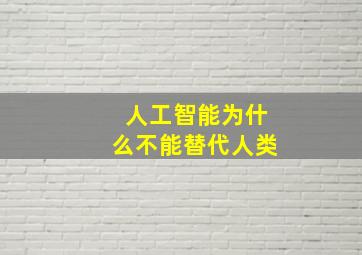 人工智能为什么不能替代人类